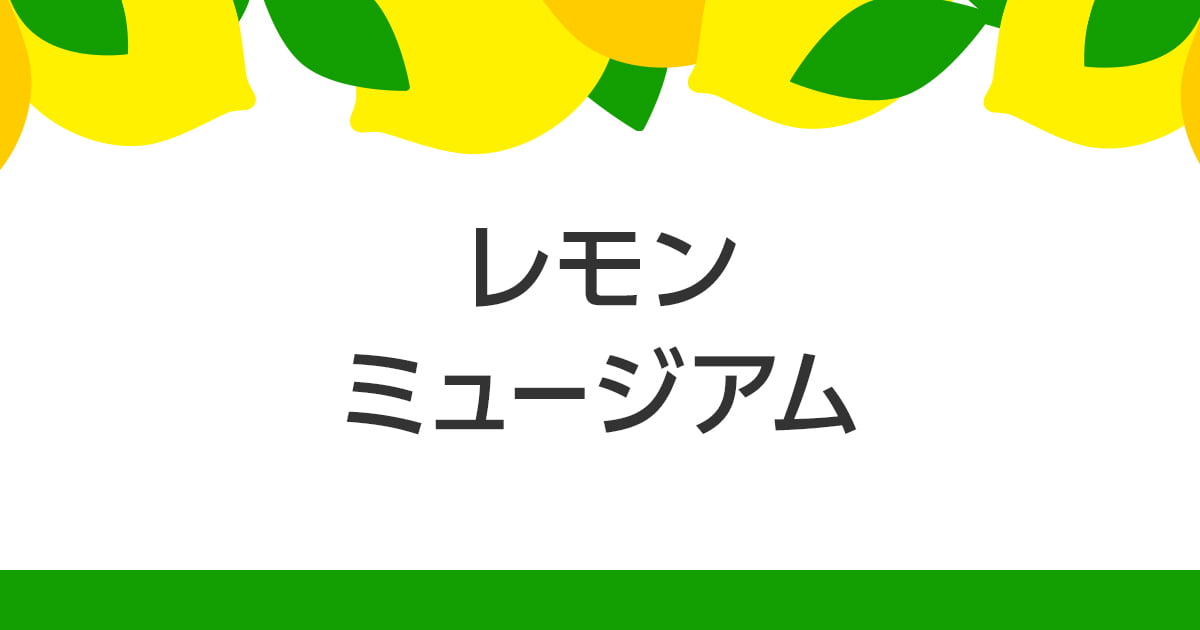 レモン
ミュージアム